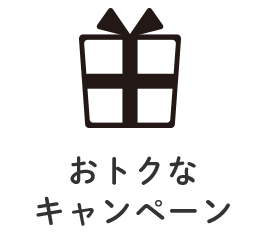 おトクな
キャンペーン